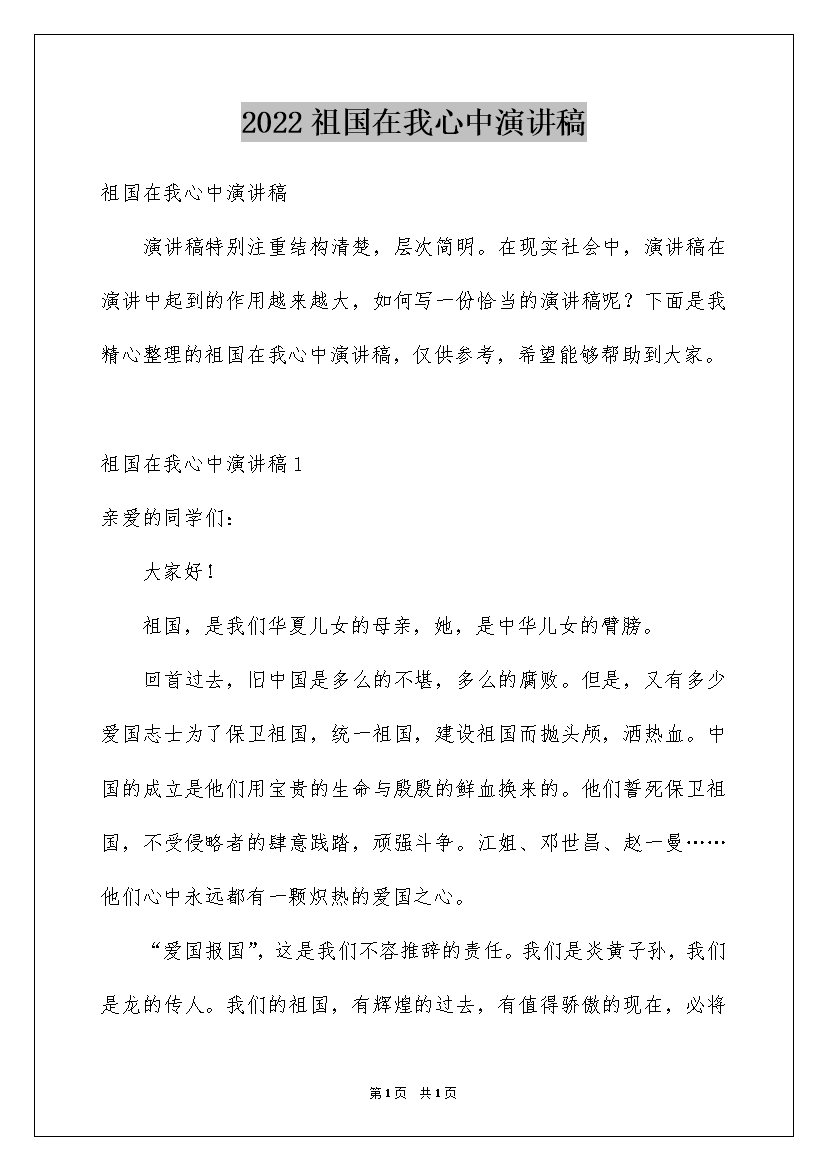 2022祖国在我心中演讲稿

祖国在我心中演讲稿

演讲稿特别注重结构清楚，层次简明。在现实社会中，演讲稿在演讲中起到的作用越来越大，如何写一份恰当的演讲稿呢？下面是我精心整理的祖国在我心中演讲稿，仅供参考，希望能够帮助到大家。

祖国在我心中演讲稿1

亲爱的同学们：

大家好！

祖国，是我们华夏儿女的母亲，她，是中华儿女的臂膀。

回首过去，旧中国是多么的不堪，多么的腐败。但是，又有多少爱国志士为了保卫祖国，统一祖国，建设祖国而抛头颅，洒热血。中国的成立是他们用宝贵的生命与殷殷的鲜血换来的。他们誓死保卫祖国，不受侵略者的肆意践踏，顽强斗争。江姐、邓世昌、赵一曼……他们心中永远都有一颗炽热的爱国之心。

“爱国报国”，这是我们不容推辞的责任。我们是炎黄子孙，我们是龙的传人。我们的祖国，有辉煌的过去，有值得骄傲的现在，必将

第1页 共1页